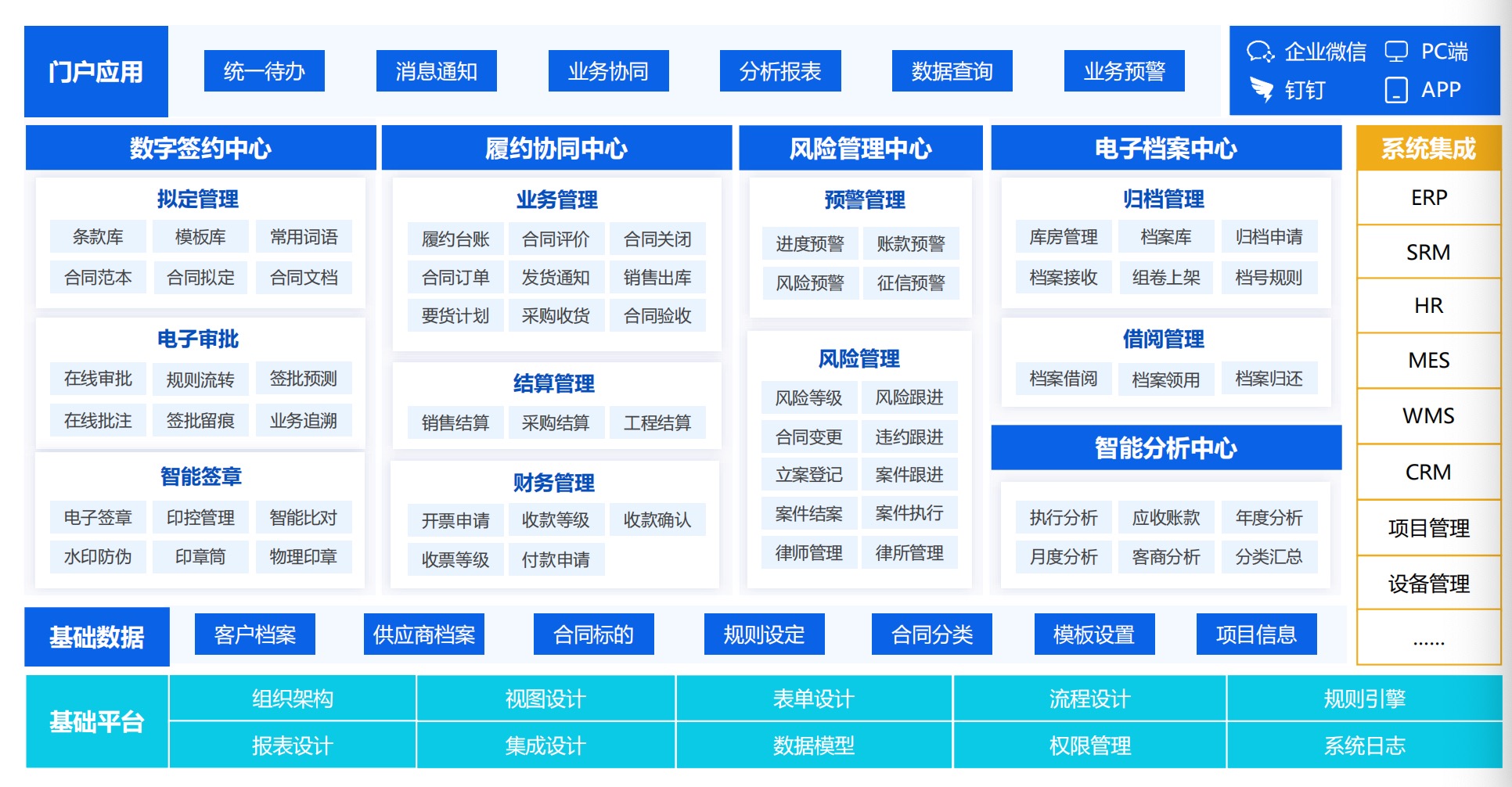 门户应用

统一待办 消息通知 业务协同 分析报表 数据查询 业务预警

企业微信 PC端
钉钉 APP

数字签约中心

拟定管理
条款库 模板库 常用词语
合同范本 合同拟定 合同文档

电子审批
在线审批 规则流转 签批预测
在线批注 签批留痕 业务追溯

智能签章
电子签章 印控管理 智能比对
水印防伪 印章筒 物理印章

履约协同中心

业务管理
履约台账 合同评价 合同关闭
合同订单 发货通知 销售出库
要货计划 采购收货 合同验收

结算管理
销售结算 采购结算 工程结算

财务管理
开票申请 收款等级 收款确认
收票等级 付款申请

风险管理中心

预警管理
进度预警 账款预警
风险预警 征信预警

风险管理
风险等级 风险跟进
合同变更 违约跟进
立案登记 案件跟进
案件结案 案件执行
律师管理 律所管理

电子档案中心

归档管理
库房管理 档案库 归档申请
档案接收 组卷上架 档号规则

借阅管理
档案借阅 档案领用 档案归还

智能分析中心
执行分析 应收账款 年度分析
月度分析 客商分析 分类汇总

系统集成
ERP
SRM
HR
MES
WMS
CRM
项目管理
设备管理
......

基础数据
客户档案 供应商档案 合同标的 规则设定 合同分类 模板设置 项目信息

基础平台
组织架构 视图设计 表单设计 流程设计 规则引擎
报表设计 集成设计 数据模型 权限管理 系统日志